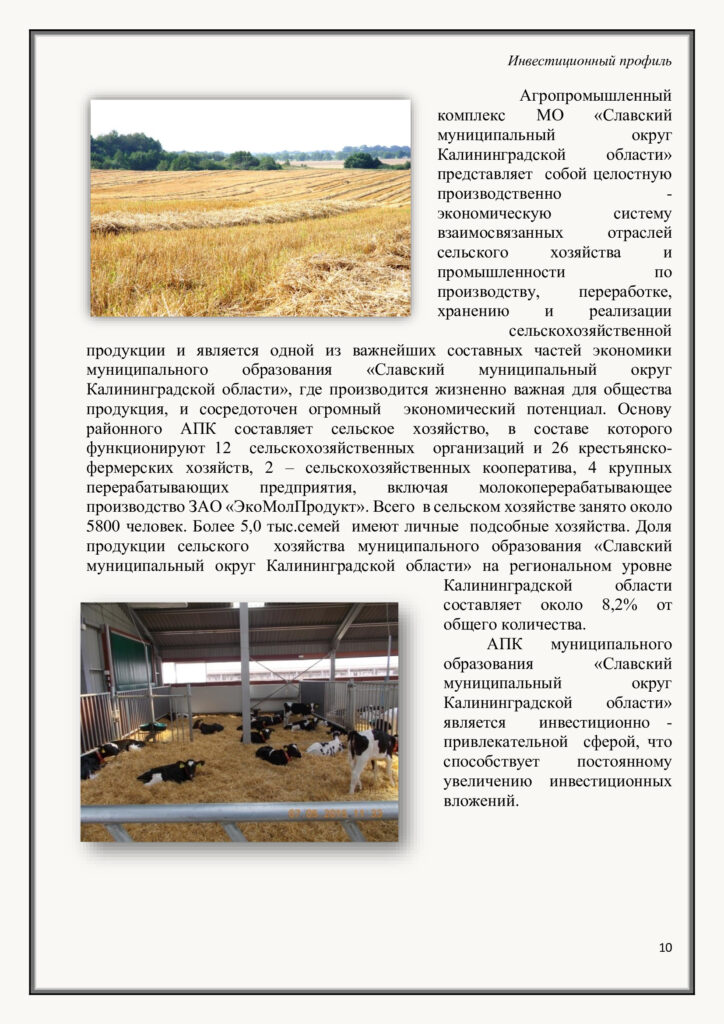 Инвестиционный профиль

Агропромышленный комплекс МО «Славский муниципальный округ Калининградской области» представляет собой целостную производственно - экономическую систему взаимосвязанных отраслей сельского хозяйства и промышленности по производству, переработке, хранению и реализации сельскохозяйственной продукции и является одной из важнейших составных частей экономики муниципального образования «Славский муниципальный округ Калининградской области», где производится жизненно важная для общества продукция, и сосредоточен огромный экономический потенциал. Основу районного АПК составляет сельское хозяйство, в составе которого функционируют 12 сельскохозяйственных организаций и 26 крестьянско-фермерских хозяйств, 2 – сельскохозяйственных кооператива, 4 крупных перерабатывающих предприятия, включая молокоперерабатывающее производство ЗАО «ЭкоМолПродукт». Всего в сельском хозяйстве занято около 5800 человек. Более 5,0 тыс.семей имеют личные подсобные хозяйства. Доля продукции сельского хозяйства муниципального образования «Славский муниципальный округ Калининградской области» на региональном уровне Калининградской области составляет около 8,2% от общего количества.

АПК муниципального образования «Славский муниципальный округ Калининградской области» является инвестиционно - привлекательной сферой, что способствует постоянному увеличению инвестиционных вложений.

10